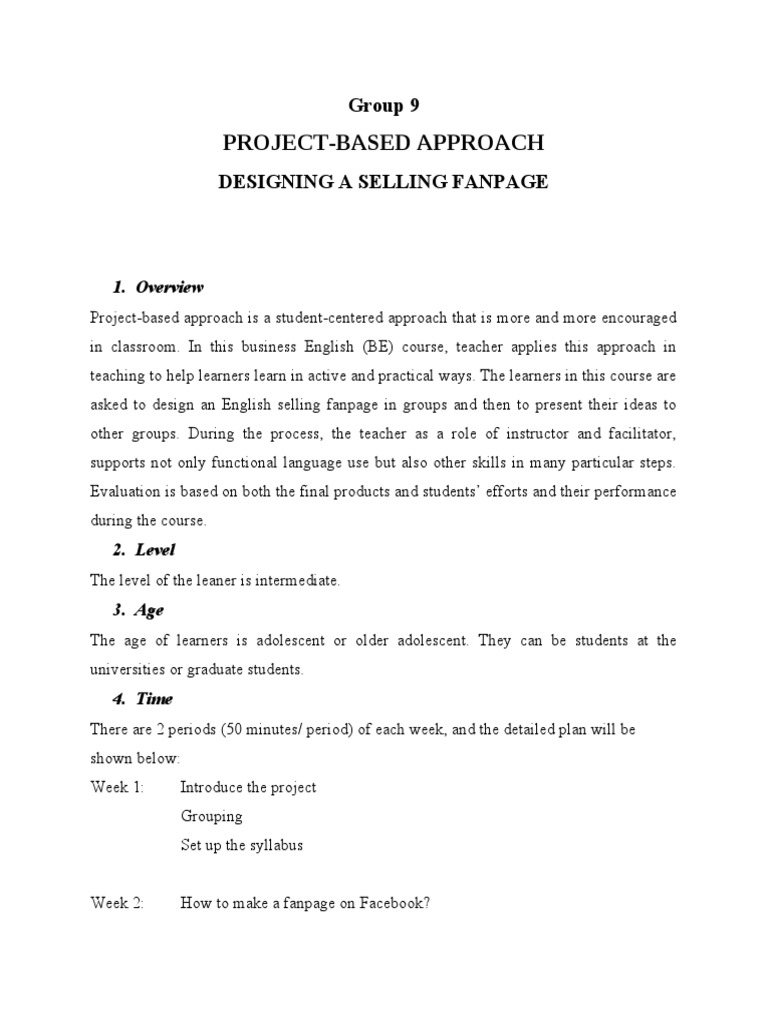 Group 9

PROJECT-BASED APPROACH

DESIGNING A SELLING FANPAGE

1. Overview

Project-based approach is a student-centered approach that is more and more encouraged in classroom. In this business English (BE) course, teacher applies this approach in teaching to help learners learn in active and practical ways. The learners in this course are asked to design an English selling fanpage in groups and then to present their ideas to other groups. During the process, the teacher as a role of instructor and facilitator, supports not only functional language use but also other skills in many particular steps. Evaluation is based on both the final products and students' efforts and their performance during the course.

2. Level

The level of the leaner is intermediate.

3. Age

The age of learners is adolescent or older adolescent. They can be students at the universities or graduate students.

4. Time

There are 2 periods (50 minutes/ period) of each week, and the detailed plan will be shown below:

Week 1: Introduce the project
Grouping
Set up the syllabus

Week 2: How to make a fanpage on Facebook?